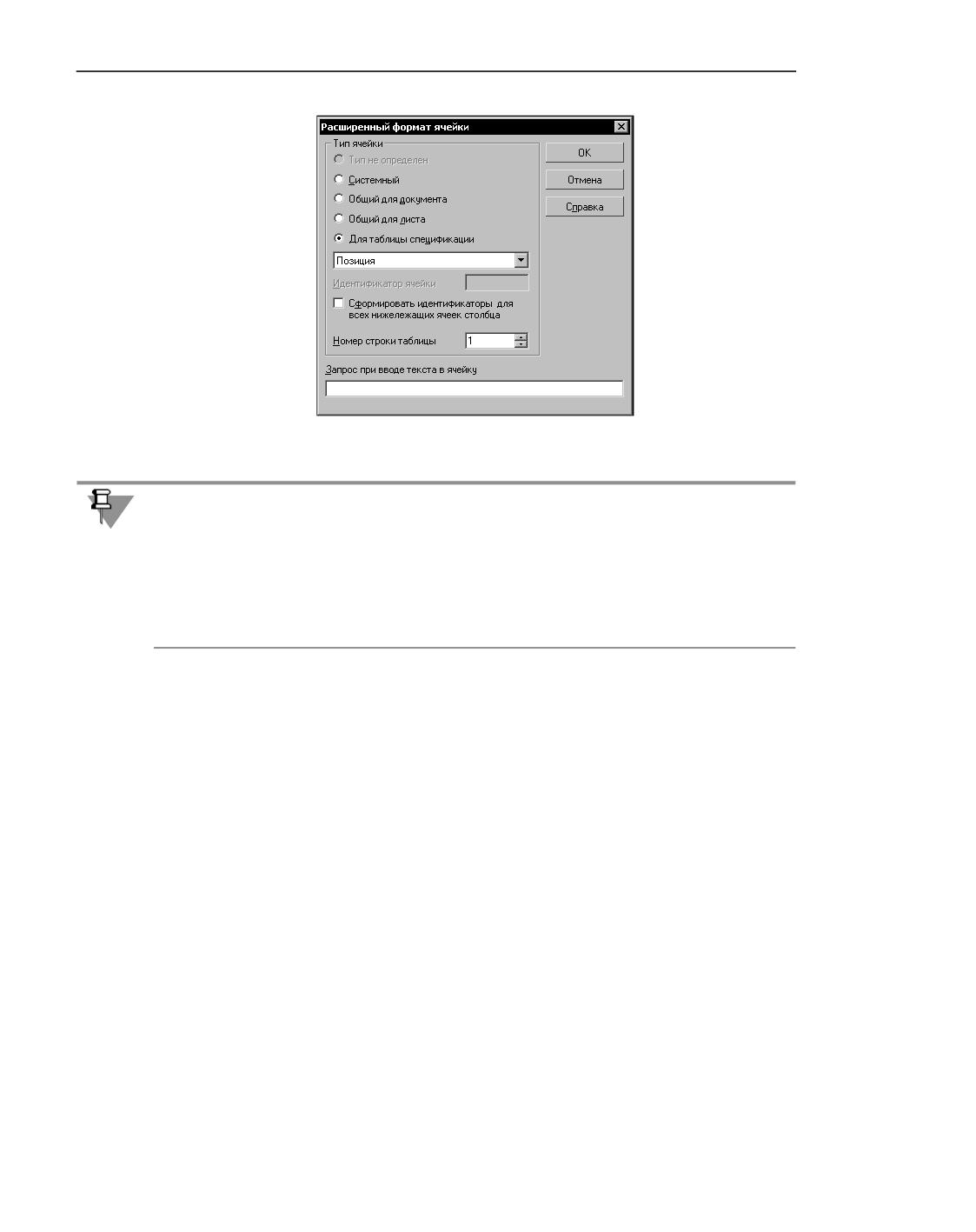 Расширенный формат ячейки

Тип ячейки

Тип не определен

Системный

Общий для документа

Общий для листа

Для таблицы спецификации

Позиция

Идентификатор ячейки

☐ Сформировать идентификаторы для всех нижележащих ячеек столбца

Номер строки таблицы 1

Запрос при вводе текста в ячейку

OK

Отмена

Справка